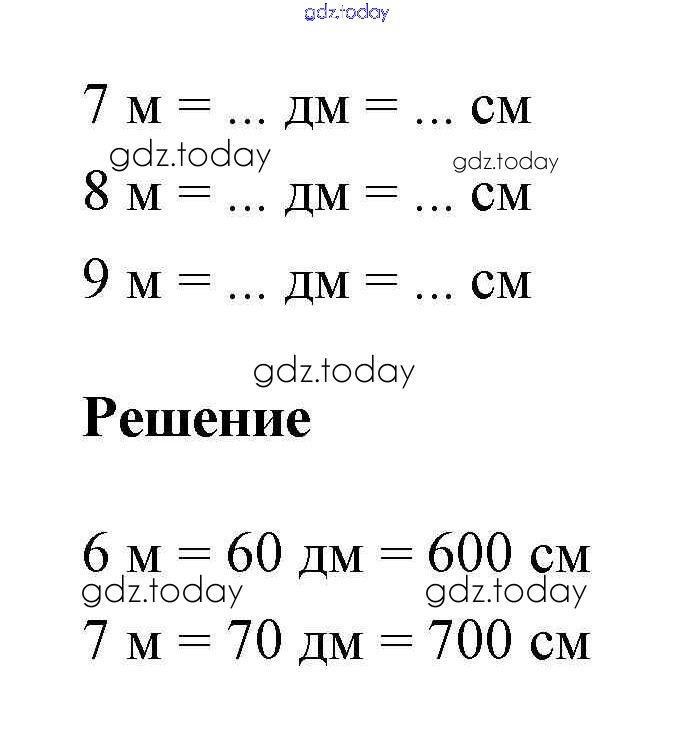 7 м = ... дм = ... см

8 м = ... дм = ... см

9 м = ... дм = ... см

Решение

6 м = 60 дм = 600 см

7 м = 70 дм = 700 см

gdz.today